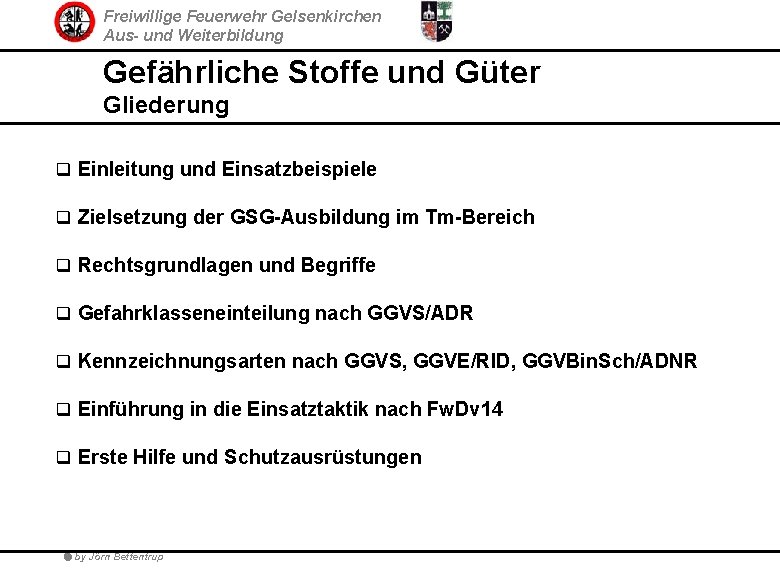 Freiwillige Feuerwehr Gelsenkirchen
Aus- und Weiterbildung

Gefährliche Stoffe und Güter
Gliederung

☐ Einleitung und Einsatzbeispiele

☐ Zielsetzung der GSG-Ausbildung im Tm-Bereich

☐ Rechtsgrundlagen und Begriffe

☐ Gefahrklasseneinteilung nach GGVS/ADR

☐ Kennzeichnungsarten nach GGVS, GGVE/RID, GGVBinSch/ADNR

☐ Einführung in die Einsatztaktik nach FwDv14

☐ Erste Hilfe und Schutzausrüstungen

by Jörn Bettentrup